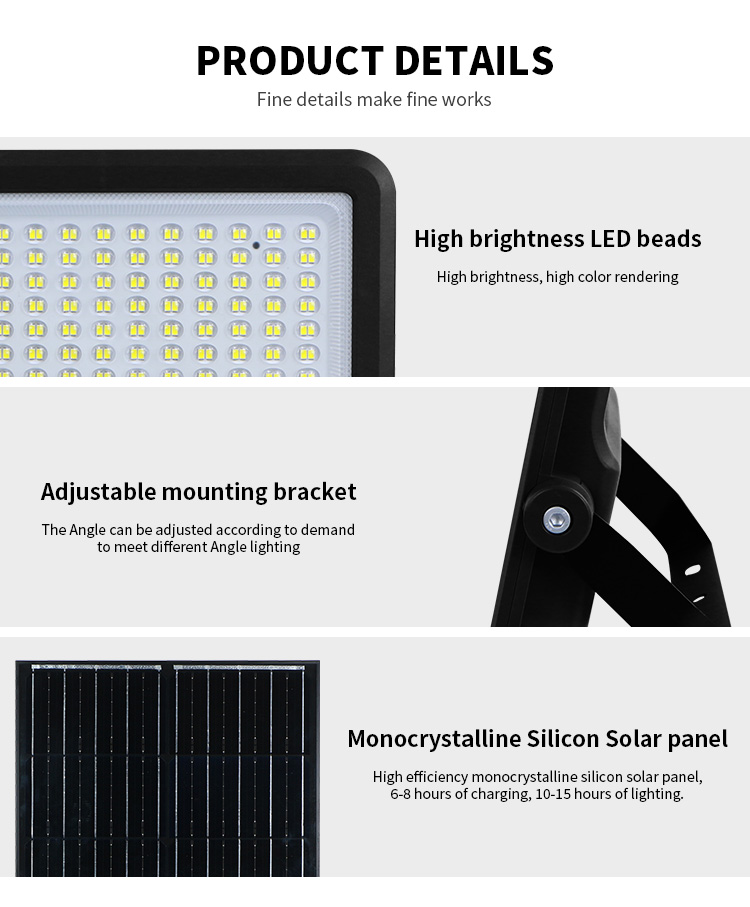 PRODUCT DETAILS

Fine details make fine works

High brightness LED beads

High brightness, high color rendering

Adjustable mounting bracket

The Angle can be adjusted according to demand to meet different Angle lighting

Monocrystalline Silicon Solar panel

High efficiency monocrystalline silicon solar panel, 6-8 hours of charging, 10-15 hours of lighting.